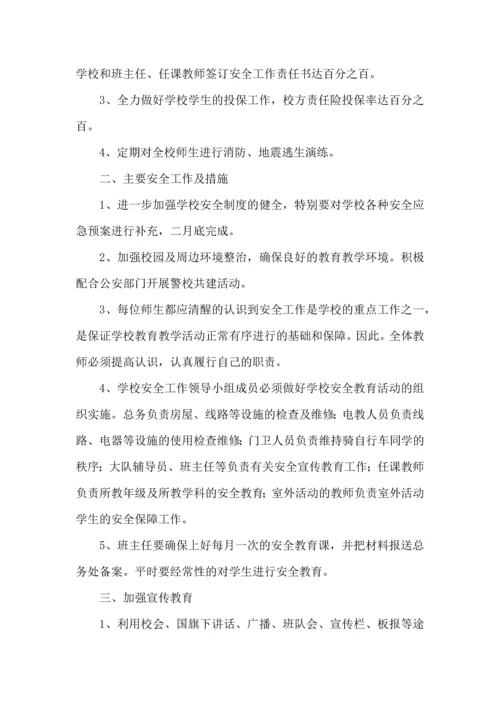 学校和班主任、任课教师签订安全工作责任书达百分之百。

3、全力做好学校学生的投保工作，校方责任险投保率达百分之百。

4、定期对全校师生进行消防、地震逃生演练。

二、主要安全工作及措施

1、进一步加强学校安全制度的健全，特别要对学校各种安全应急预案进行补充，二月底完成。

2、加强校园及周边环境整治，确保良好的教育教学环境。积极配合公安部门开展警校共建活动。

3、每位师生都应清醒的认识到安全工作是学校的重点工作之一，是保证学校教育教学活动正常有序进行的基础和保障。因此。全体教师必须提高认识，认真履行自己的职责。

4、学校安全工作领导小组成员必须做好学校安全教育活动的组织实施。总务负责房屋、线路等设施的检查及维修；电教人员负责线路、电器等设施的使用检查维修；门卫人员负责维持骑自行车同学的秩序；大队辅导员、班主任等负责有关安全宣传教育工作；任课教师负责所教年级及所教学科的安全教育；室外活动的教师负责室外活动学生的安全保障工作。

5、班主任要确保上好每月一次的安全教育课，并把材料报送总务处备案。平时要经常性的对学生进行安全教育。

三、加强宣传教育

1、利用校会、国旗下讲话、广播、班队会、宣传栏、板报等途